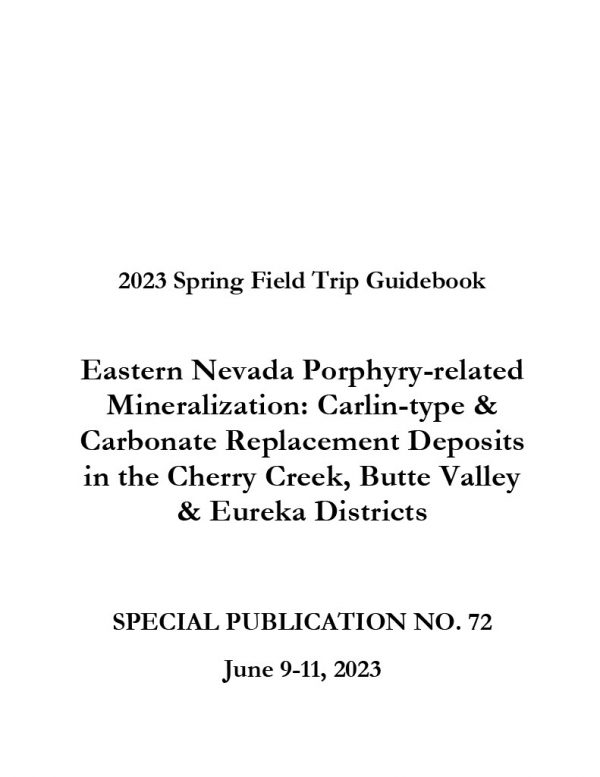 2023 Spring Field Trip Guidebook

Eastern Nevada Porphyry-related Mineralization: Carlin-type & Carbonate Replacement Deposits in the Cherry Creek, Butte Valley & Eureka Districts

SPECIAL PUBLICATION NO. 72

June 9-11, 2023